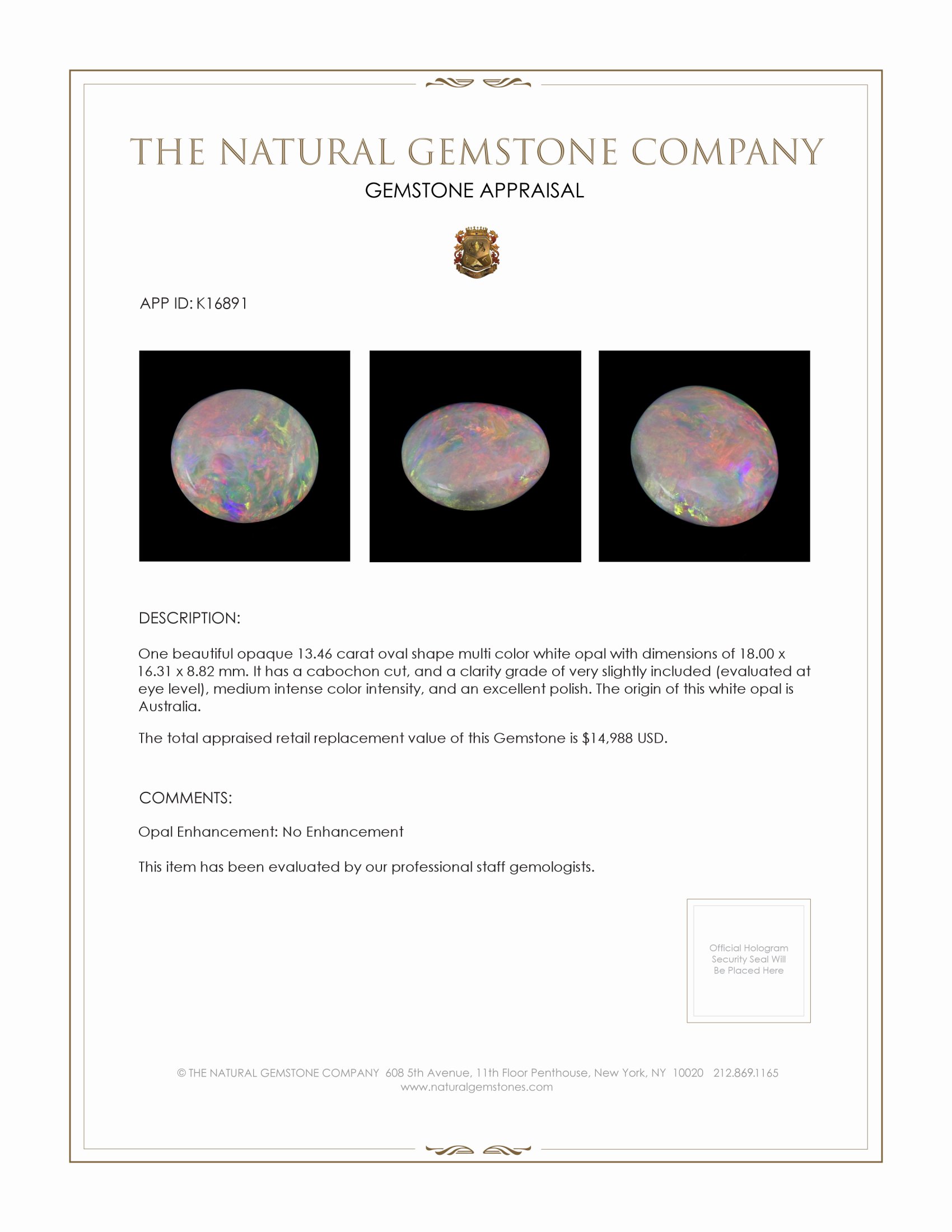 THE NATURAL GEMSTONE COMPANY

GEMSTONE APPRAISAL

APP ID: K16891

DESCRIPTION:

One beautiful opaque 13.46 carat oval shape multi color white opal with dimensions of 18.00 x 16.31 x 8.82 mm. It has a cabochon cut, and a clarity grade of very slightly included (evaluated at eye level), medium intense color intensity, and an excellent polish. The origin of this white opal is Australia.

The total appraised retail replacement value of this Gemstone is $14,988 USD.

COMMENTS:

Opal Enhancement: No Enhancement

This item has been evaluated by our professional staff gemologists.

Official Hologram Security Seal Will Be Placed Here

© THE NATURAL GEMSTONE COMPANY 608 5th Avenue, 11th Floor Penthouse, New York, NY 10020 212.869.1165
www.naturalgemstones.com